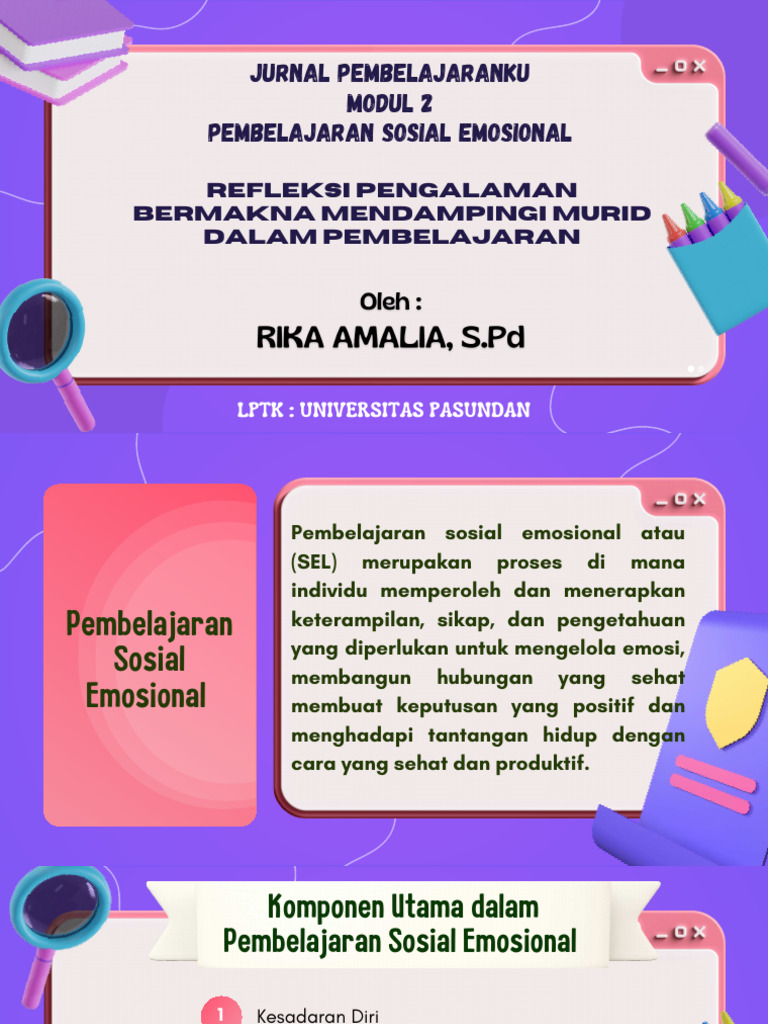 JURNAL PEMBELAJARANKU
MODUL 2
PEMBELAJARAN SOSIAL EMOSIONAL

REFLEKSI PENGALAMAN BERMAKNA MENDAMPINGI MURID DALAM PEMBELAJARAN

Oleh :
RIKA AMALIA, S.Pd

LPTK : UNIVERSITAS PASUNDAN

Pembelajaran Sosial Emosional

Pembelajaran sosial emosional atau (SEL) merupakan proses di mana individu memperoleh dan menerapkan keterampilan, sikap, dan pengetahuan yang diperlukan untuk mengelola emosi, membangun hubungan yang sehat membuat keputusan yang positif dan menghadapi tantangan hidup dengan cara yang sehat dan produktif.

Komponen Utama dalam Pembelajaran Sosial Emosional

1 Kesadaran Diri